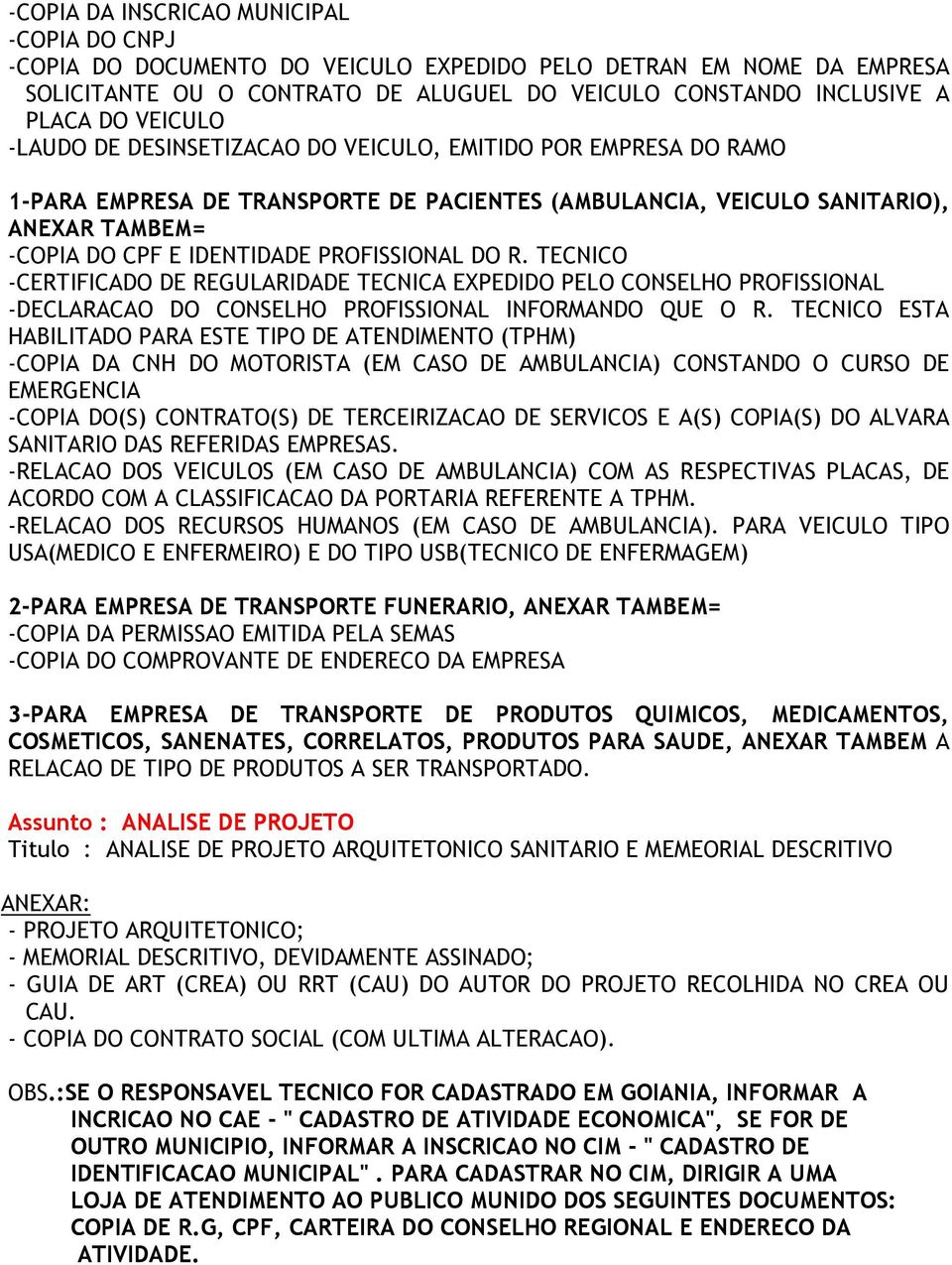 -COPIA DA INSCRICAO MUNICIPAL
-COPIA DO CNPJ
-COPIA DO DOCUMENTO DO VEICULO EXPEDIDO PELO DETRAN EM NOME DA EMPRESA SOLICITANTE OU O CONTRATO DE ALUGUEL DO VEICULO CONSTANDO INCLUSIVE A PLACA DO VEICULO
-LAUDO DE DESINSETIZACAO DO VEICULO, EMITIDO POR EMPRESA DO RAMO

1-PARA EMPRESA DE TRANSPORTE DE PACIENTES (AMBULANCIA, VEICULO SANITARIO), ANEXAR TAMBEM=
-COPIA DO CPF E IDENTIDADE PROFISSIONAL DO R. TECNICO
-CERTIFICADO DE REGULARIDADE TECNICA EXPEDIDO PELO CONSELHO PROFISSIONAL
-DECLARACAO DO CONSELHO PROFISSIONAL INFORMANDO QUE O R. TECNICO ESTA HABILITADO PARA ESTE TIPO DE ATENDIMENTO (TPHM)
-COPIA DA CNH DO MOTORISTA (EM CASO DE AMBULANCIA) CONSTANDO O CURSO DE EMERGENCIA
-COPIA DO(S) CONTRATO(S) DE TERCEIRIZACAO DE SERVICOS E A(S) COPIA(S) DO ALVARA SANITARIO DAS REFERIDAS EMPRESAS.
-RELACAO DOS VEICULOS (EM CASO DE AMBULANCIA) COM AS RESPECTIVAS PLACAS, DE ACORDO COM A CLASSIFICACAO DA PORTARIA REFERENTE A TPHM.
-RELACAO DOS RECURSOS HUMANOS (EM CASO DE AMBULANCIA). PARA VEICULO TIPO USA(MEDICO E ENFERMEIRO) E DO TIPO USB(TECNICO DE ENFERMAGEM)

2-PARA EMPRESA DE TRANSPORTE FUNERARIO, ANEXAR TAMBEM=
-COPIA DA PERMISSAO EMITIDA PELA SEMAS
-COPIA DO COMPROVANTE DE ENDERECO DA EMPRESA

3-PARA EMPRESA DE TRANSPORTE DE PRODUTOS QUIMICOS, MEDICAMENTOS, COSMETICOS, SANENATES, CORRELATOS, PRODUTOS PARA SAUDE, ANEXAR TAMBEM A RELACAO DE TIPO DE PRODUTOS A SER TRANSPORTADO.

Assunto : ANALISE DE PROJETO
Titulo : ANALISE DE PROJETO ARQUITETONICO SANITARIO E MEMEORIAL DESCRITIVO

ANEXAR:
- PROJETO ARQUITETONICO;
- MEMORIAL DESCRITIVO, DEVIDAMENTE ASSINADO;
- GUIA DE ART (CREA) OU RRT (CAU) DO AUTOR DO PROJETO RECOLHIDA NO CREA OU CAU.
- COPIA DO CONTRATO SOCIAL (COM ULTIMA ALTERACAO).

OBS.:SE O RESPONSAVEL TECNICO FOR CADASTRADO EM GOIANIA, INFORMAR A INCRICAO NO CAE - " CADASTRO DE ATIVIDADE ECONOMICA", SE FOR DE OUTRO MUNICIPIO, INFORMAR A INSCRICAO NO CIM - " CADASTRO DE IDENTIFICACAO MUNICIPAL" . PARA CADASTRAR NO CIM, DIRIGIR A UMA LOJA DE ATENDIMENTO AO PUBLICO MUNIDO DOS SEGUINTES DOCUMENTOS: COPIA DE R.G, CPF, CARTEIRA DO CONSELHO REGIONAL E ENDERECO DA ATIVIDADE.